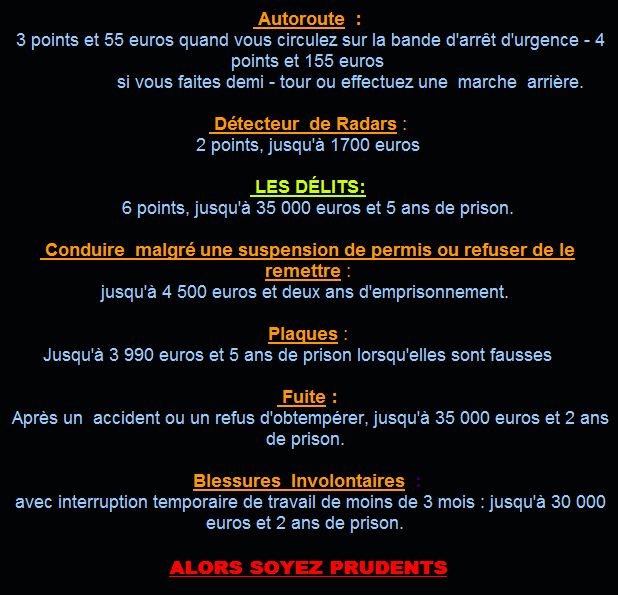 Autoroute :
3 points et 55 euros quand vous circulez sur la bande d'arrêt d'urgence - 4 points et 155 euros
si vous faites demi - tour ou effectuez une marche arrière.

Détecteur de Radars :
2 points, jusqu'à 1700 euros

LES DÉLITS:
6 points, jusqu'à 35 000 euros et 5 ans de prison.

Conduire malgré une suspension de permis ou refuser de le remettre :
jusqu'à 4 500 euros et deux ans d'emprisonnement.

Plaques :
Jusqu'à 3 990 euros et 5 ans de prison lorsqu'elles sont fausses

Fuite :
Après un accident ou un refus d'obtempérer, jusqu'à 35 000 euros et 2 ans de prison.

Blessures Involontaires :
avec interruption temporaire de travail de moins de 3 mois : jusqu'à 30 000 euros et 2 ans de prison.

ALORS SOYEZ PRUDENTS